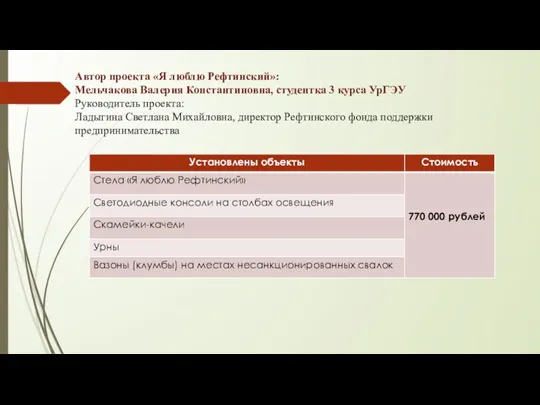 Автор проекта «Я люблю Рефтинский»:
Мельчакова Валерия Константиновна, студентка 3 курса УрГЭУ
Руководитель проекта:
Ладыгина Светлана Михайловна, директор Рефтинского фонда поддержки предпринимательства

| Установлены объекты | Стоимость |
|---|---|
| Стела «Я люблю Рефтинский» | 770 000 рублей |
| Светодиодные консоли на столбах освещения | |
| Скамейки-качели | |
| Урны | |
| Вазоны (клумбы) на местах несанкционированных свалок | |